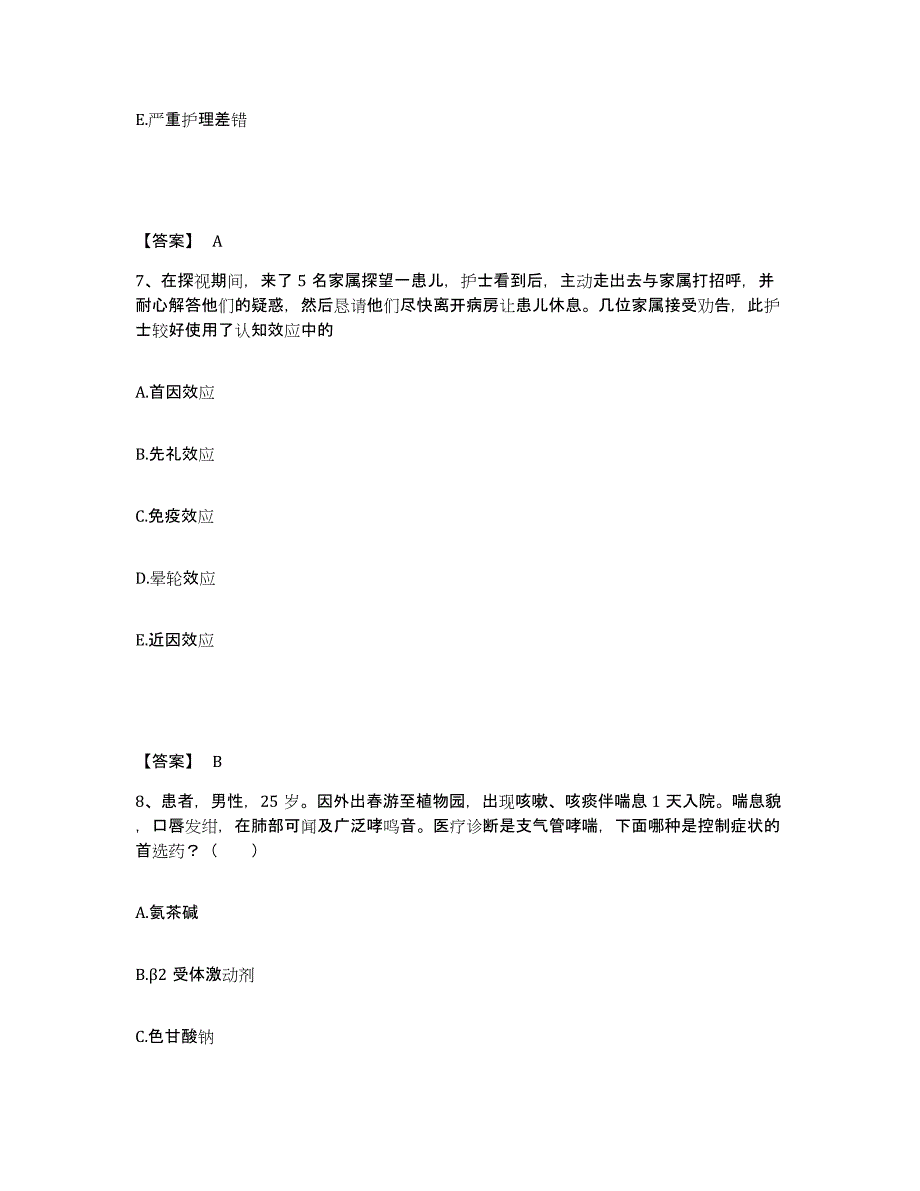 E.严重护理差错

【答案】 A

7、在探视期间，来了 5 名家属探望一患儿，护士看到后，主动走出去与家属打招呼，并耐心解答他们的疑惑，然后恳请他们尽快离开病房让患儿休息。几位家属接受劝告，此护士较好使用了认知效应中的

A.首因效应

B.先礼效应

C.免疫效应

D.晕轮效应

E.近因效应

【答案】 B

8、患者，男性，25 岁。因外出春游至植物园，出现咳嗽、咳痰伴喘息 1 天入院。喘息貌，口唇发绀，在肺部可闻及广泛哮鸣音。医疗诊断是支气管哮喘，下面哪种是控制症状的首选药？（ ）

A.氨茶碱

B.β2 受体激动剂

C.色甘酸钠